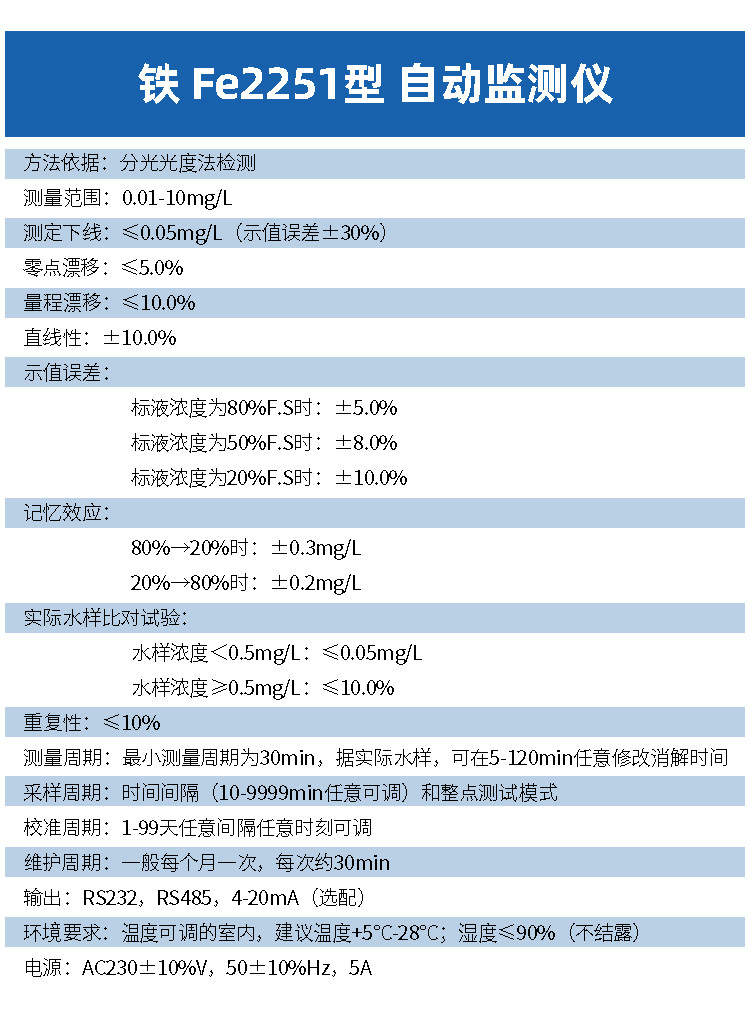 铁 Fe2251型 自动监测仪

方法依据：分光光度法检测

测量范围：0.01-10mg/L

测定下线：≤0.05mg/L（示值误差±30%）

零点漂移：≤5.0%

量程漂移：≤10.0%

直线性：±10.0%

示值误差：

标液浓度为80%F.S时：±5.0%

标液浓度为50%F.S时：±8.0%

标液浓度为20%F.S时：±10.0%

记忆效应：

80%→20%时：±0.3mg/L

20%→80%时：±0.2mg/L

实际水样比对试验：

水样浓度<0.5mg/L：≤0.05mg/L

水样浓度≥0.5mg/L：≤10.0%

重复性：≤10%

测量周期：最小测量周期为30min，据实际水样，可在5-120min任意修改消解时间

采样周期：时间间隔（10-9999min任意可调）和整点测试模式

校准周期：1-99天任意间隔任意时刻可调

维护周期：一般每个月一次，每次约30min

输出：RS232，RS485，4-20mA（选配）

环境要求：温度可调的室内，建议温度+5°C-28°C；湿度≤90%（不结露）

电源：AC230±10%V，50±10%Hz，5A